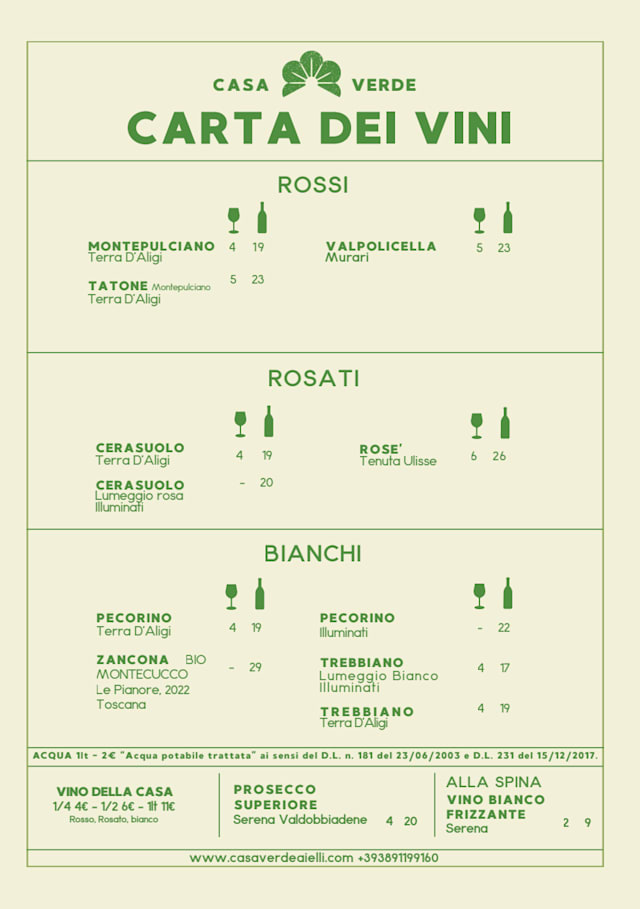 CASA VERDE
CARTA DEI VINI

ROSSI

MONTEPULCIANO 4 19
Terra D'Aligi

TATONE Montepulciano 5 23
Terra D'Aligi

VALPOLICELLA 5 23
Murari

ROSATI

CERASUOLO 4 19
Terra D'Aligi

CERASUOLO - 20
Lumeggio rosa
Illuminati

ROSE' 6 26
Tenuta Ulisse

BIANCHI

PECORINO 4 19
Terra D'Aligi

ZANCONA BIO - 29
MONTECUCCO
Le Pianore, 2022
Toscana

PECORINO - 22
Illuminati

TREBBIANO 4 17
Lumeggio Bianco
Illuminati

TREBBIANO 4 19
Terra D'Aligi

ACQUA 1lt - 2€ "Acqua potabile trattata" ai sensi del D.L. n. 181 del 23/06/2003 e D.L. 231 del 15/12/2017.

VINO DELLA CASA
1/4 4€ - 1/2 6€ - 1lt 11€
Rosso, Rosato, bianco

PROSECCO SUPERIORE
Serena Valdobbiadene 4 20

ALLA SPINA
VINO BIANCO FRIZZANTE
Serena 2 9

www.casaverdeaielli.com +393891199160